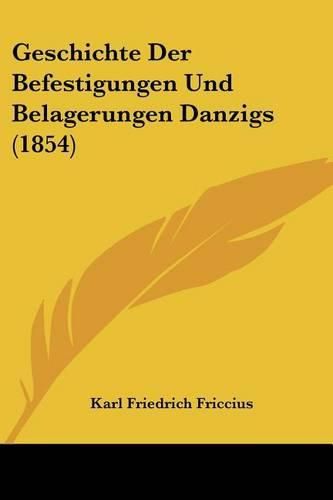 Geschichte Der Befestigungen Und Belagerungen Danzigs (1854)

Karl Friedrich Friccius